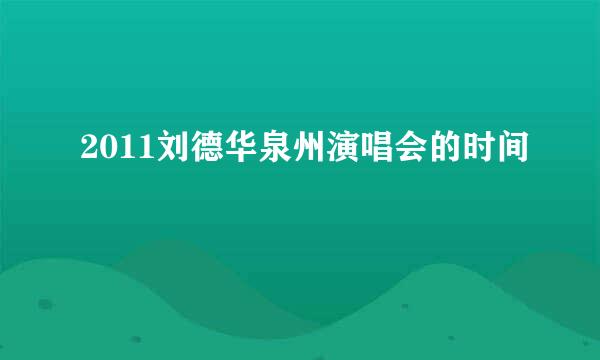 2011刘德华泉州演唱会的时间